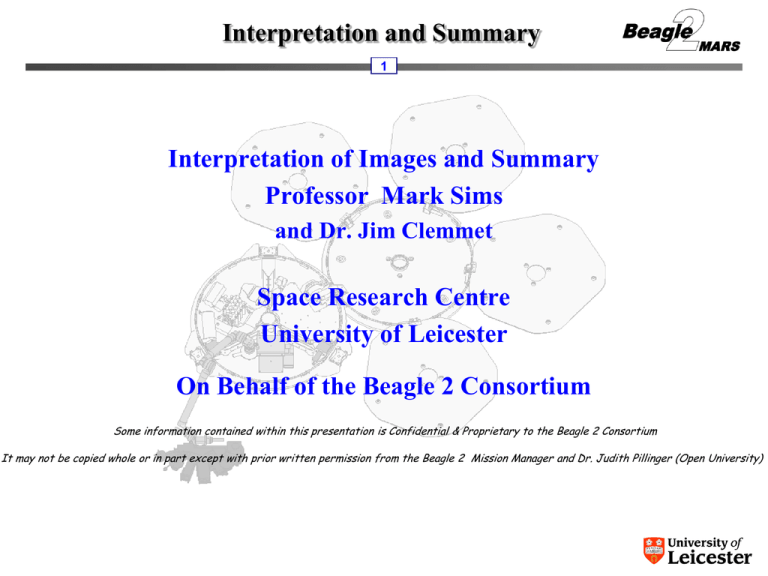 Interpretation and Summary

Beagle 2 MARS

1

Interpretation of Images and Summary
Professor Mark Sims
and Dr. Jim Clemmet

Space Research Centre
University of Leicester

On Behalf of the Beagle 2 Consortium

Some information contained within this presentation is Confidential & Proprietary to the Beagle 2 Consortium

It may not be copied whole or in part except with prior written permission from the Beagle 2 Mission Manager and Dr. Judith Pillinger (Open University)

University of Leicester